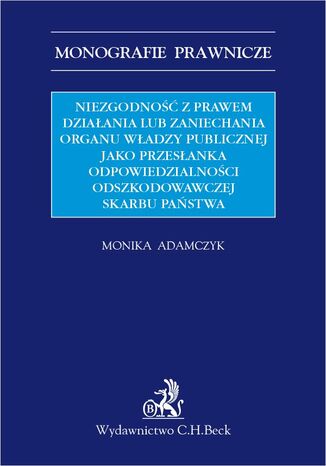 MONOGRAFIE PRAWNICZE

NIEZGODNOŚĆ Z PRAWEM DZIAŁANIA LUB ZANIECHANIA ORGANU WŁADZY PUBLICZNEJ JAKO PRZESŁANKA ODPOWIEDZIALNOŚCI ODSZKODOWAWCZEJ SKARBU PAŃSTWA

MONIKA ADAMCZYK

B

Wydawnictwo C.H.Beck